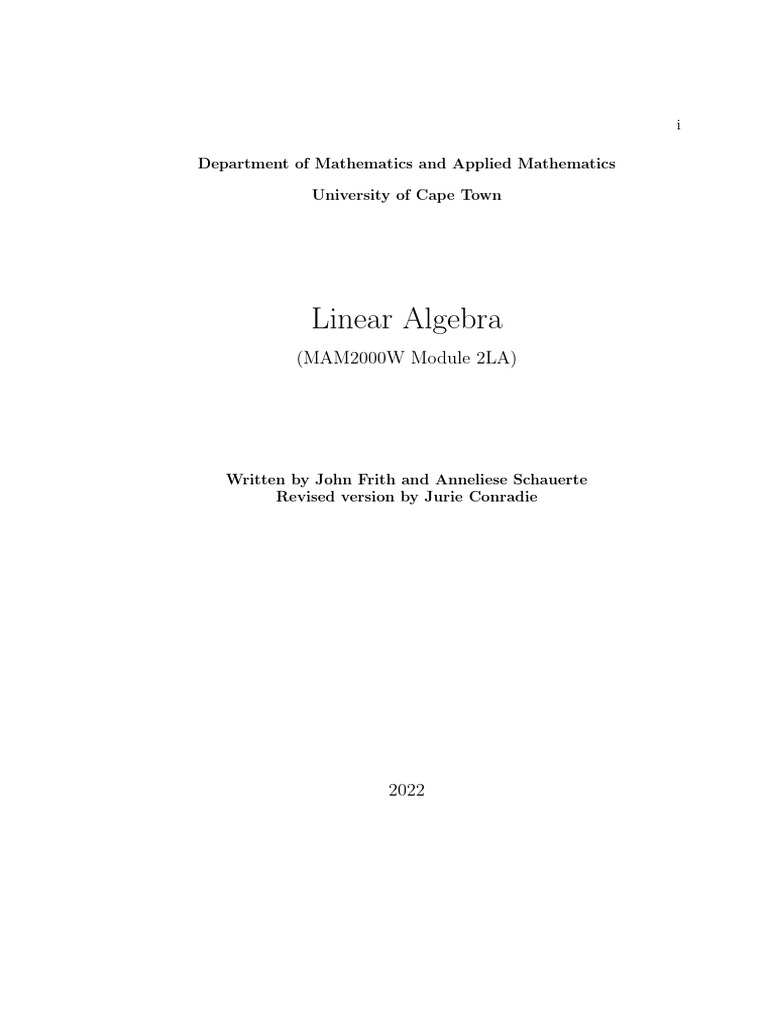 i

Department of Mathematics and Applied Mathematics

University of Cape Town

Linear Algebra

(MAM2000W Module 2LA)

Written by John Frith and Anneliese Schauerte
Revised version by Jurie Conradie

2022